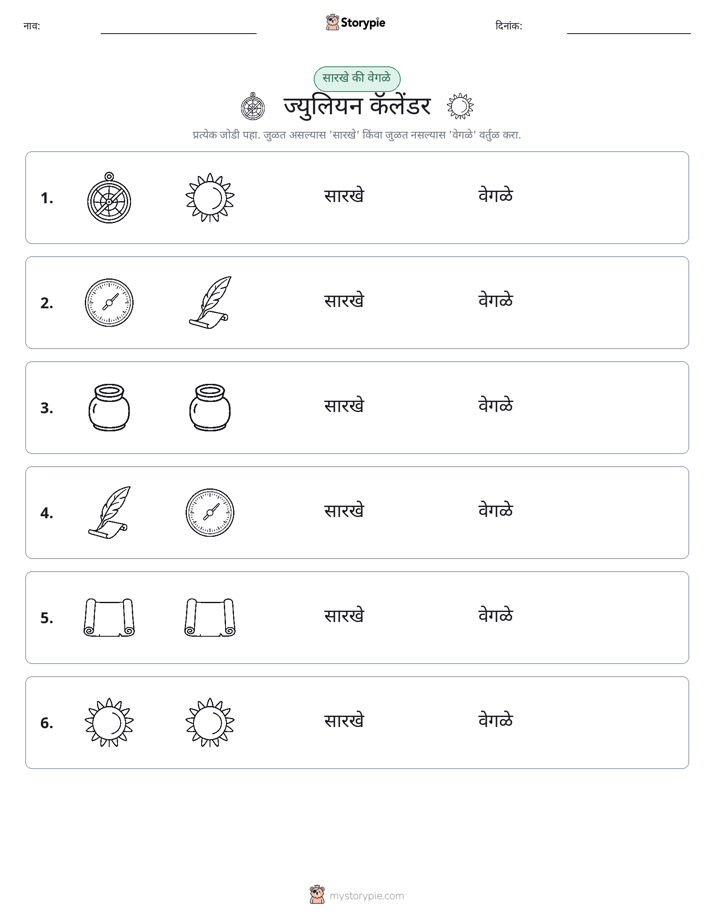 नाव: ____ Storypie दिनांक: ____

सारखे की वेगळे

ज्युलियन कॅलेंडर

प्रत्येक जोडी पहा. जुळत असल्यास 'सारखे' किंवा जुळत नसल्यास 'वेगळे' वर्तुळ करा.

1. सारखे वेगळे

2. सारखे वेगळे

3. सारखे वेगळे

4. सारखे वेगळे

5. सारखे वेगळे

6. सारखे वेगळे

mystorypie.com